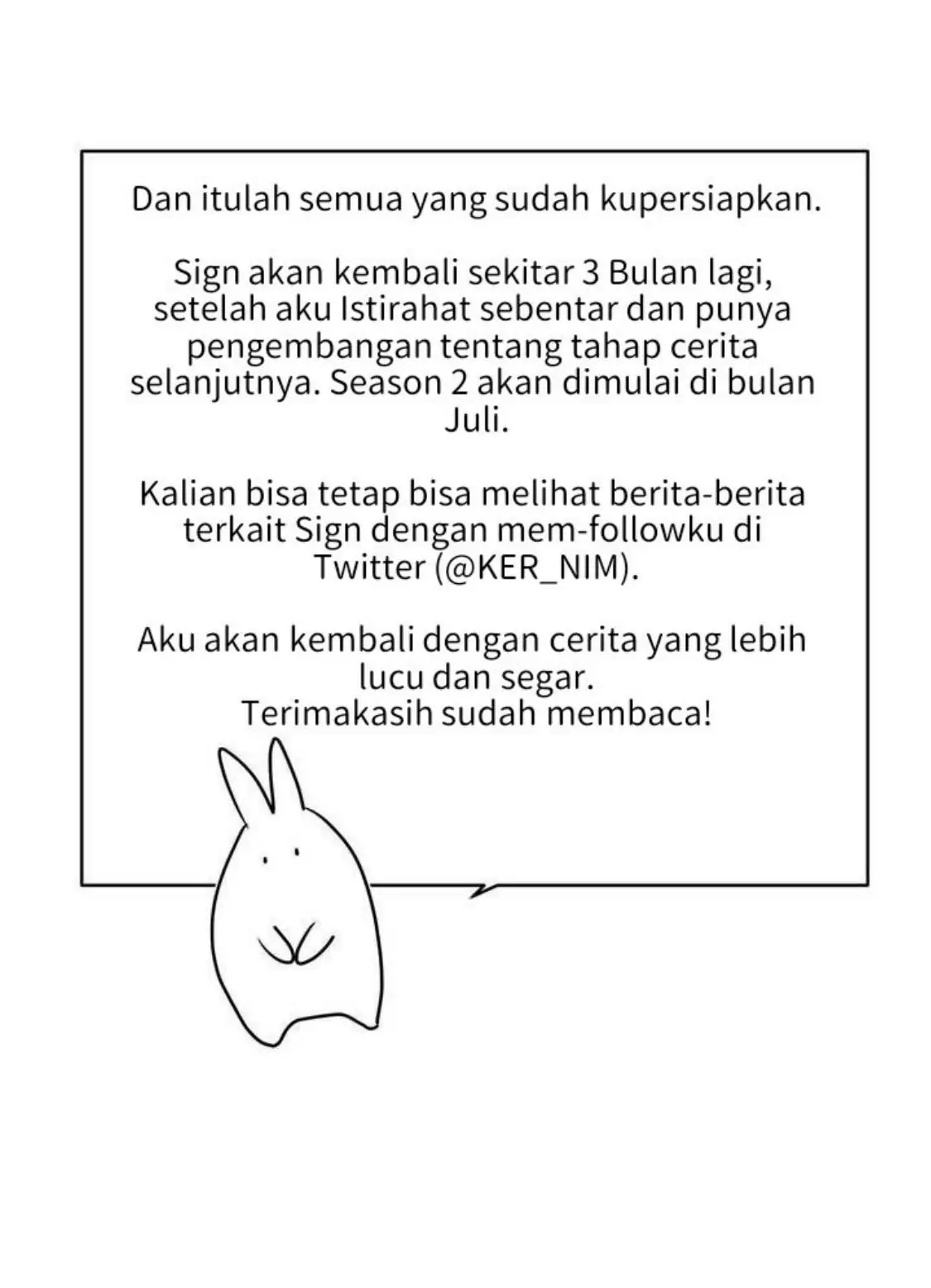 Dan itulah semua yang sudah kupersiapkan.

Sign akan kembali sekitar 3 Bulan lagi, setelah aku Istirahat sebentar dan punya pengembangan tentang tahap cerita selanjutnya. Season 2 akan dimulai di bulan Juli.

Kalian bisa tetap bisa melihat berita-berita terkait Sign dengan mem-followku di Twitter (@KER_NIM).

Aku akan kembali dengan cerita yang lebih lucu dan segar.
Terimakasih sudah membaca!